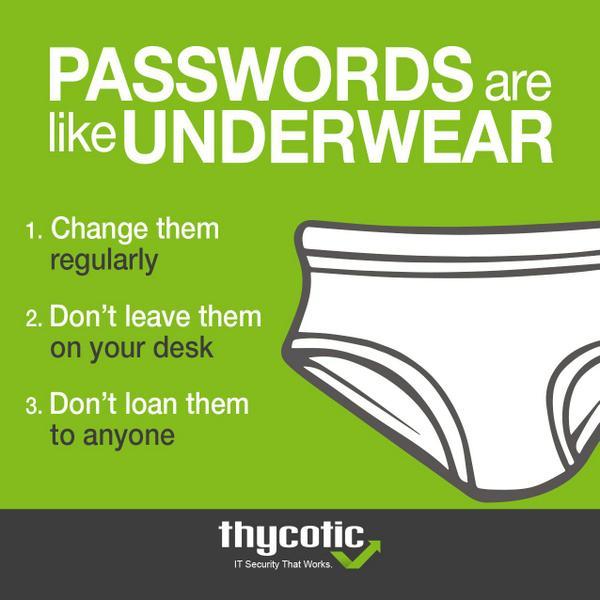 PASSWORDS are like UNDERWEAR

1. Change them regularly

2. Don't leave them on your desk

3. Don't loan them to anyone

thycotic
IT Security That Works.